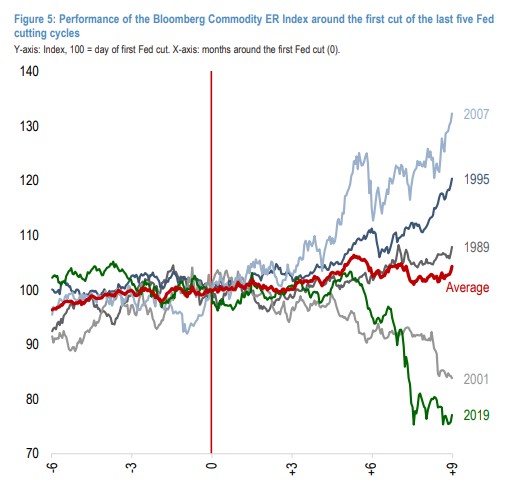 Figure 5: Performance of the Bloomberg Commodity ER Index around the first cut of the last five Fed cutting cycles

Y-axis: Index, 100 = day of first Fed cut. X-axis: months around the first Fed cut (0).

140
130
120
110
100
90
80
70

2007
1995
1989
Average
2001
2019

-6
-3
0
+3
+6
+9